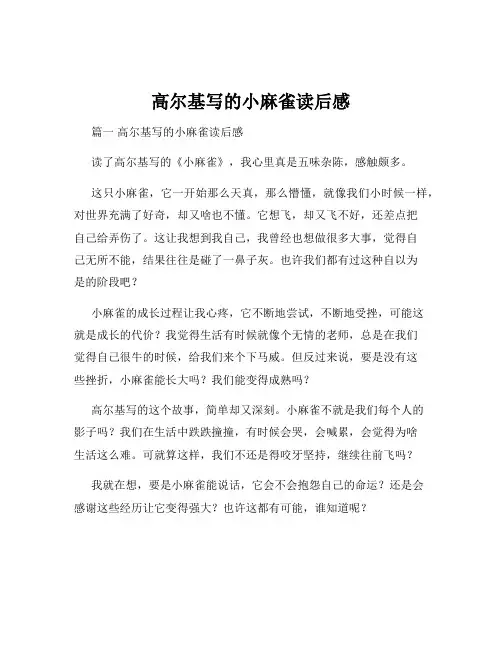 高尔基写的小麻雀读后感

篇一 高尔基写的小麻雀读后感

读了高尔基写的《小麻雀》，我心里真是五味杂陈，感触颇多。

这只小麻雀，它一开始那么天真，那么懵懂，就像我们小时候一样，对世界充满了好奇，却又啥也不懂。它想飞，却又飞不好，还差点把自己给弄伤了。这让我想到我自己，我曾经也想做很多大事，觉得自己无所不能，结果往往是碰了一鼻子灰。也许我们都有过这种自以为是的阶段吧？

小麻雀的成长过程让我心疼，它不断地尝试，不断地受挫，可能这就是成长的代价？我觉得生活有时候就像个无情的老师，总是在我们觉得自己很牛的时候，给我们来个下马威。但反过来说，要是没有这些挫折，小麻雀能长大吗？我们能变得成熟吗？

高尔基写的这个故事，简单却又深刻。小麻雀不就是我们每个人的影子吗？我们在生活中跌跌撞撞，有时候会哭，会喊累，会觉得为啥生活这么难。可就算这样，我们不还是得咬牙坚持，继续往前飞吗？

我就在想，要是小麻雀能说话，它会不会抱怨自己的命运？还是会感谢这些经历让它变得强大？也许这都有可能，谁知道呢？